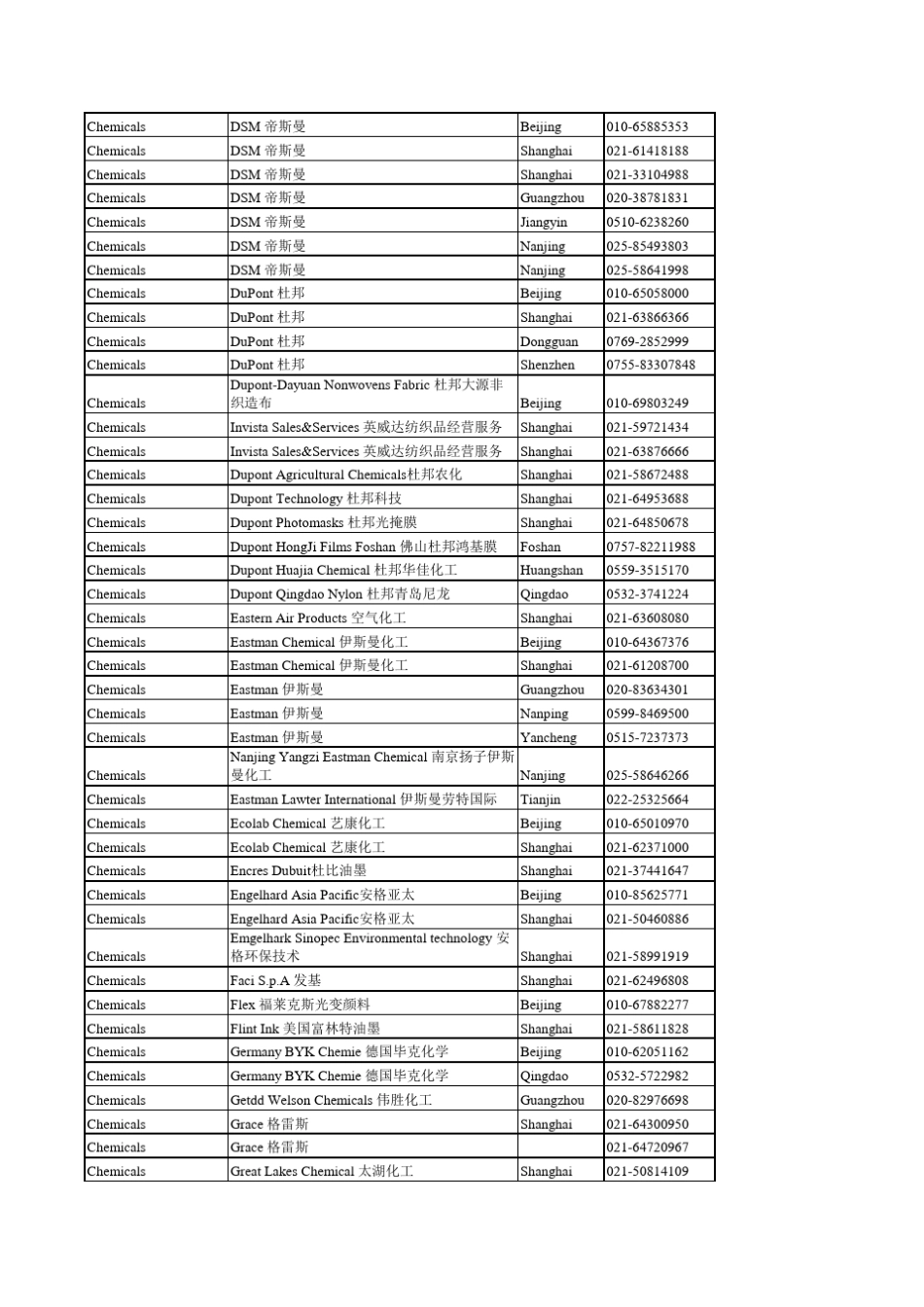 | | | | |
|---|---|---|---|
| Chemicals | DSM 帝斯曼 | Beijing | 010-65885353 |
| Chemicals | DSM 帝斯曼 | Shanghai | 021-61418188 |
| Chemicals | DSM 帝斯曼 | Shanghai | 021-33104988 |
| Chemicals | DSM 帝斯曼 | Guangzhou | 020-38781831 |
| Chemicals | DSM 帝斯曼 | Jiangyin | 0510-6238260 |
| Chemicals | DSM 帝斯曼 | Nanjing | 025-85493803 |
| Chemicals | DSM 帝斯曼 | Nanjing | 025-58641998 |
| Chemicals | DuPont 杜邦 | Beijing | 010-65058000 |
| Chemicals | DuPont 杜邦 | Shanghai | 021-63866366 |
| Chemicals | DuPont 杜邦 | Dongguan | 0769-2852999 |
| Chemicals | DuPont 杜邦 | Shenzhen | 0755-83307848 |
| Chemicals | Dupont-Dayuan Nonwovens Fabric 杜邦大源非织造布 | Beijing | 010-69803249 |
| Chemicals | Invista Sales&Services 英威达纺织品经营服务 | Shanghai | 021-59721434 |
| Chemicals | Invista Sales&Services 英威达纺织品经营服务 | Shanghai | 021-63876666 |
| Chemicals | Dupont Agricultural Chemicals杜邦农化 | Shanghai | 021-58672488 |
| Chemicals | Dupont Technology 杜邦科技 | Shanghai | 021-64953688 |
| Chemicals | Dupont Photomasks 杜邦光掩膜 | Shanghai | 021-64850678 |
| Chemicals | Dupont HongJi Films Foshan 佛山杜邦鸿基膜 | Foshan | 0757-82211988 |
| Chemicals | Dupont Huajia Chemical 杜邦华佳化工 | Huangshan | 0559-3515170 |
| Chemicals | Dupont Qingdao Nylon 杜邦青岛尼龙 | Qingdao | 0532-3741224 |
| Chemicals | Eastern Air Products 空气化工 | Shanghai | 021-63608080 |
| Chemicals | Eastman Chemical 伊斯曼化工 | Beijing | 010-64367376 |
| Chemicals | Eastman Chemical 伊斯曼化工 | Shanghai | 021-61208700 |
| Chemicals | Eastman 伊斯曼 | Guangzhou | 020-83634301 |
| Chemicals | Eastman 伊斯曼 | Nanping | 0599-8469500 |
| Chemicals | Eastman 伊斯曼 | Yancheng | 0515-7237373 |
| Chemicals | Nanjing Yangzi Eastman Chemical 南京扬子伊斯曼化工 | Nanjing | 025-58646266 |
| Chemicals | Eastman Lawter International 伊斯曼劳特国际 | Tianjin | 022-25325664 |
| Chemicals | Ecolab Chemical 艺康化工 | Beijing | 010-65010970 |
| Chemicals | Ecolab Chemical 艺康化工 | Shanghai | 021-62371000 |
| Chemicals | Encres Dubuit杜比油墨 | Shanghai | 021-37441647 |
| Chemicals | Engelhard Asia Pacific安格亚太 | Beijing | 010-85625771 |
| Chemicals | Engelhard Asia Pacific安格亚太 | Shanghai | 021-50460886 |
| Chemicals | Emgelhark Sinopec Environmental technology 安格环保技术 | Shanghai | 021-58991919 |
| Chemicals | Faci S.p.A 发基 | Shanghai | 021-62496808 |
| Chemicals | Flex 福莱克斯光变颜料 | Beijing | 010-67882277 |
| Chemicals | Flint Ink 美国富林特油墨 | Shanghai | 021-58611828 |
| Chemicals | Germany BYK Chemie 德国毕克化学 | Beijing | 010-62051162 |
| Chemicals | Germany BYK Chemie 德国毕克化学 | Qingdao | 0532-5722982 |
| Chemicals | Getdd Welson Chemicals 伟胜化工 | Guangzhou | 020-82976698 |
| Chemicals | Grace 格雷斯 | Shanghai | 021-64300950 |
| Chemicals | Grace 格雷斯 | | 021-64720967 |
| Chemicals | Great Lakes Chemical 太湖化工 | Shanghai | 021-50814109 |